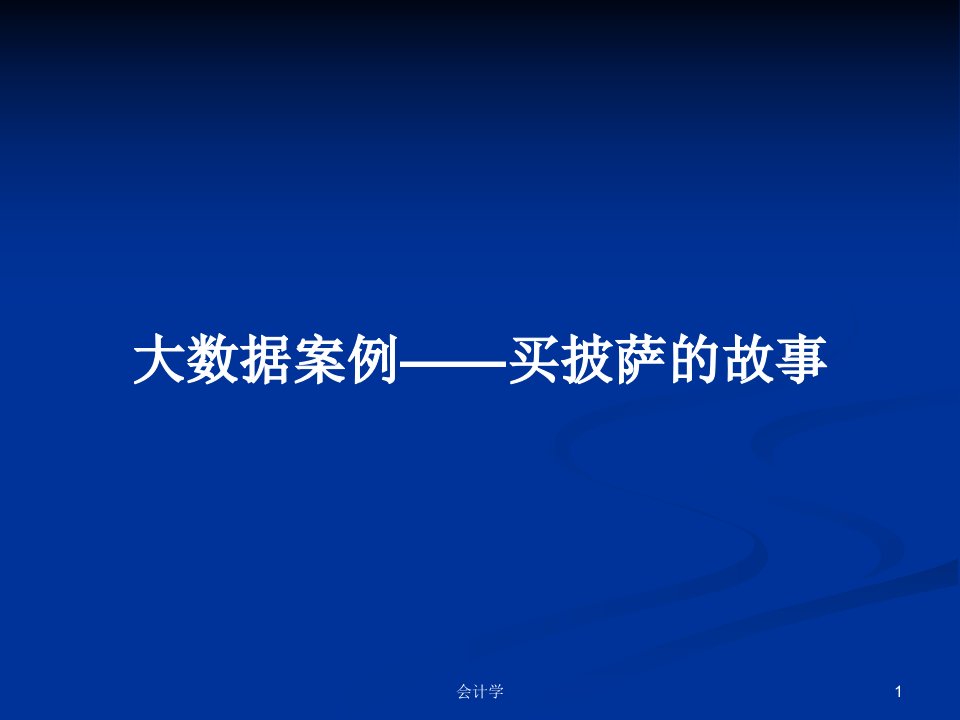 大数据案例——买披萨的故事

会计学

1